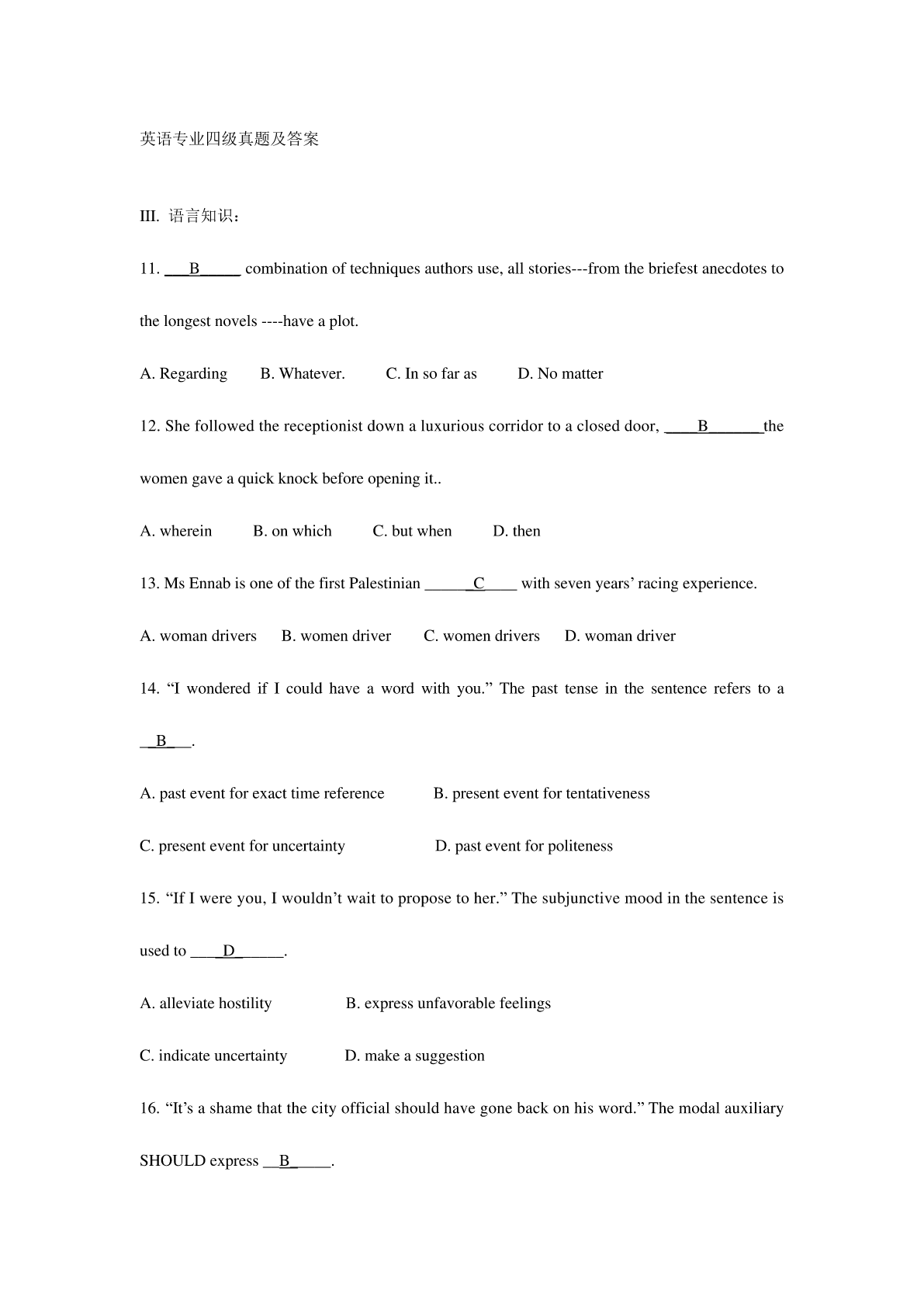 英语专业四级真题及答案

III. 语言知识：

11. ___B_____ combination of techniques authors use, all stories---from the briefest anecdotes to the longest novels ----have a plot.

A. Regarding B. Whatever. C. In so far as D. No matter

12. She followed the receptionist down a luxurious corridor to a closed door, ____B_______the women gave a quick knock before opening it..

A. wherein B. on which C. but when D. then

13. Ms Ennab is one of the first Palestinian ______C____ with seven years' racing experience.

A. woman drivers B. women driver C. women drivers D. woman driver

14. "I wondered if I could have a word with you." The past tense in the sentence refers to a __B___.

A. past event for exact time reference B. present event for tentativeness

C. present event for uncertainty D. past event for politeness

15. "If I were you, I wouldn't wait to propose to her." The subjunctive mood in the sentence is used to ____D______.

A. alleviate hostility B. express unfavorable feelings

C. indicate uncertainty D. make a suggestion

16. "It's a shame that the city official should have gone back on his word." The modal auxiliary SHOULD express __B_____.